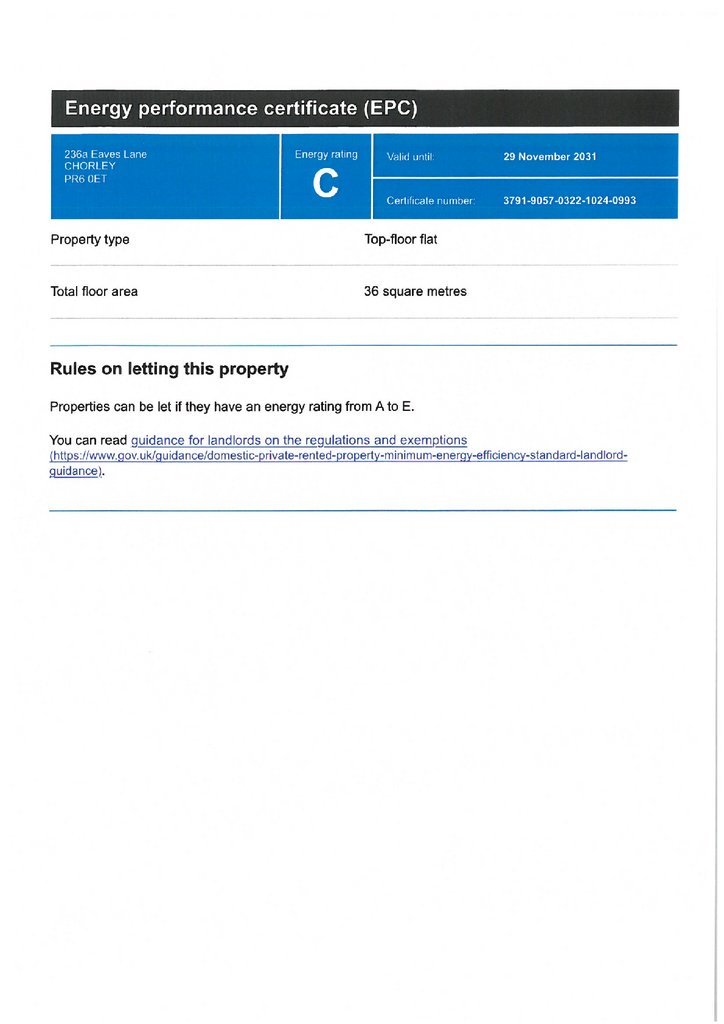 Energy performance certificate (EPC)

236a Eaves Lane
CHORLEY
PR6 0ET

Energy rating
C

Valid until: 29 November 2031

Certificate number: 3791-9057-0322-1024-0993

Property type
Top-floor flat

Total floor area
36 square metres

Rules on letting this property

Properties can be let if they have an energy rating from A to E.

You can read guidance for landlords on the regulations and exemptions (https://www.gov.uk/guidance/domestic-private-rented-property-minimum-energy-efficiency-standard-landlord-guidance).